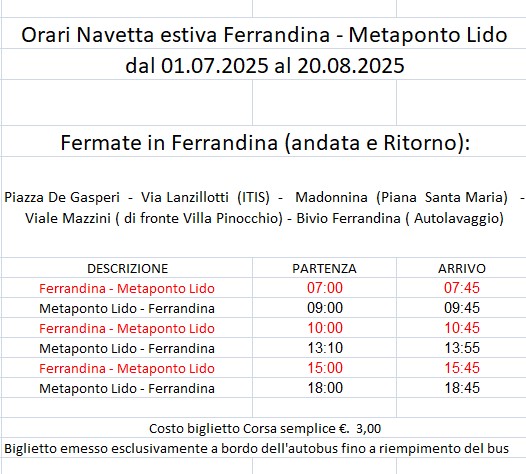 Orari Navetta estiva Ferrandina - Metaponto Lido
dal 01.07.2025 al 20.08.2025

Fermate in Ferrandina (andata e Ritorno):

Piazza De Gasperi - Via Lanzillotti (ITIS) - Madonnina (Piana Santa Maria) - Viale Mazzini ( di fronte Villa Pinocchio) - Bivio Ferrandina ( Autolavaggio)

| DESCRIZIONE | PARTENZA | ARRIVO |
|---|---|---|
| Ferrandina - Metaponto Lido | 07:00 | 07:45 |
| Metaponto Lido - Ferrandina | 09:00 | 09:45 |
| Ferrandina - Metaponto Lido | 10:00 | 10:45 |
| Metaponto Lido - Ferrandina | 13:10 | 13:55 |
| Ferrandina - Metaponto Lido | 15:00 | 15:45 |
| Metaponto Lido - Ferrandina | 18:00 | 18:45 |

Costo biglietto Corsa semplice €. 3,00
Biglietto emesso esclusivamente a bordo dell'autobus fino a riempimento del bus